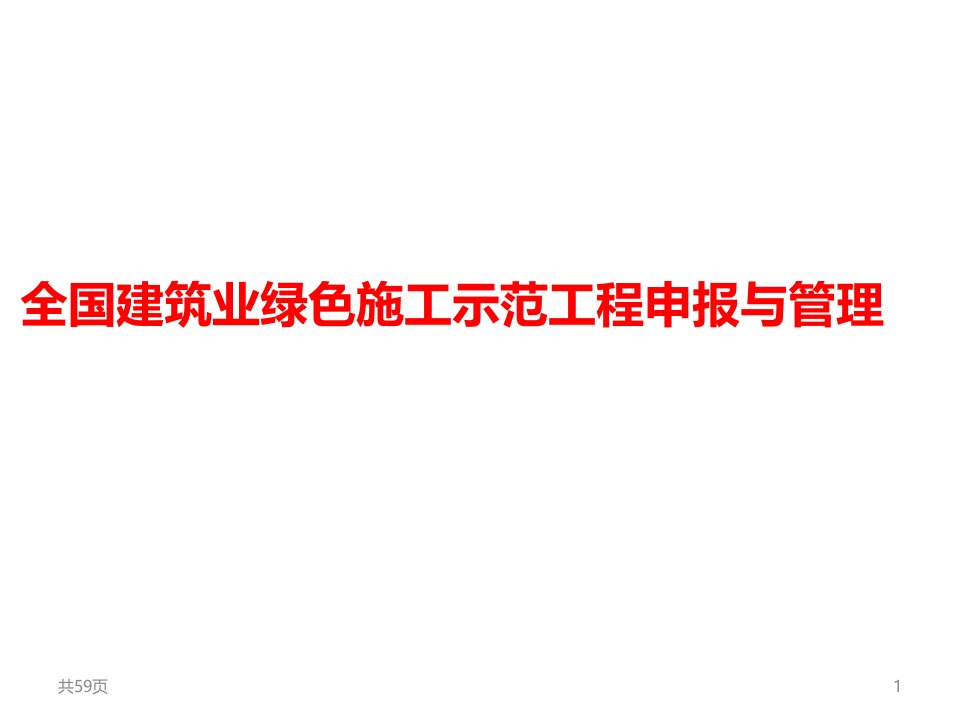 全国建筑业绿色施工示范工程申报与管理

共59页

1